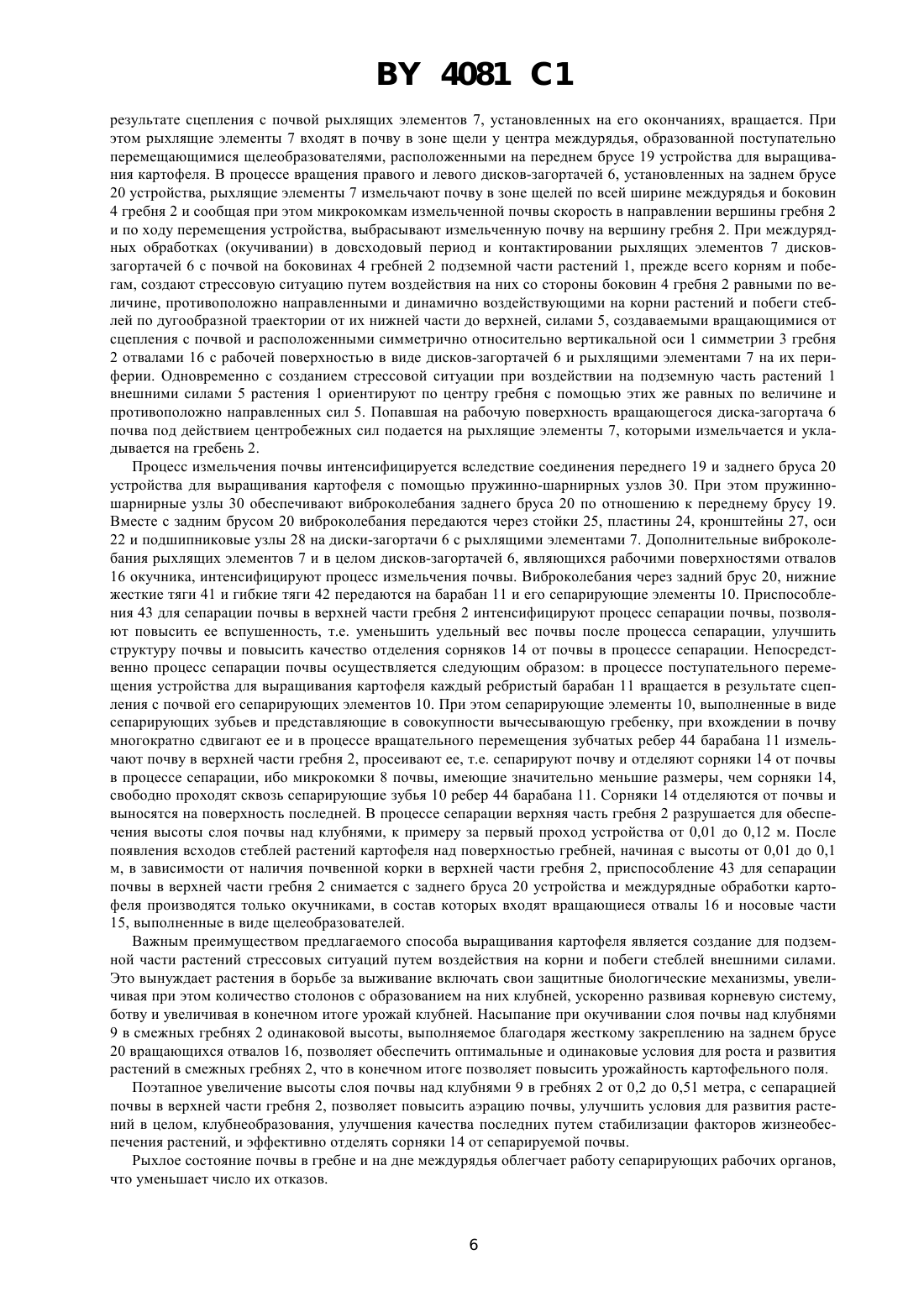 BY 4081 C1

результате сцепления с почвой рыхлящих элементов 7, установленных на его окончаниях, вращается. При этом рыхлящие элементы 7 входят в почву в зоне щели у центра междурядья, образованной поступательно перемещающимися щелеобразователями, расположенными на переднем брусе 19 устройства для выращивания картофеля. В процессе вращения правого и левого дисков-загортачей 6, установленных на заднем брусе 20 устройства, рыхлящие элементы 7 измельчают почву в зоне щелей по всей ширине междурядья и боковин 4 гребня 2 и сообщая при этом микрокомкам измельченной почвы скорость в направлении вершины гребня 2 и по ходу перемещения устройства, выбрасывают измельченную почву на вершину гребня 2. При междурядных обработках (окучивании) в довсходовый период и контактировании рыхлящих элементов 7 дисков-загортачей 6 с почвой на боковинах 4 гребней 2 подземной части растений 1, прежде всего корням и побегам, создают стрессовую ситуацию путем воздействия на них со стороны боковин 4 гребня 2 равными по величине, противоположно направленными и динамично воздействующими на корни растений и побеги стеблей по дугообразной траектории от их нижней части до верхней, силами 5, создаваемыми вращающимися от сцепления с почвой и расположенными симметрично относительно вертикальной оси 1 симметрии 3 гребня 2 отвалами 16 с рабочей поверхностью в виде дисков-загортачей 6 и рыхлящими элементами 7 на их периферии. Одновременно с созданием стрессовой ситуации при воздействии на подземную часть растений 1 внешними силами 5 растения 1 ориентируют по центру гребня с помощью этих же равных по величине и противоположно направленных сил 5. Попавшая на рабочую поверхность вращающегося диска-загортача 6 почва под действием центробежных сил подается на рыхлящие элементы 7, которыми измельчается и укладывается на гребень 2.

Процесс измельчения почвы интенсифицируется вследствие соединения переднего 19 и заднего бруса 20 устройства для выращивания картофеля с помощью пружинно-шарнирных узлов 30. При этом пружинно-шарнирные узлы 30 обеспечивают виброколебания заднего бруса 20 по отношению к переднему брусу 19. Вместе с задним брусом 20 виброколебания передаются через стойки 25, пластины 24, кронштейны 27, оси 22 и подшипниковые узлы 28 на диски-загортачи 6 с рыхлящими элементами 7. Дополнительные виброколебания рыхлящих элементов 7 и в целом дисков-загортачей 6, являющихся рабочими поверхностями отвалов 16 окучника, интенсифицируют процесс измельчения почвы. Виброколебания через задний брус 20, нижние жесткие тяги 41 и гибкие тяги 42 передаются на барабан 11 и его сепарирующие элементы 10. Приспособления 43 для сепарации почвы в верхней части гребня 2 интенсифицируют процесс сепарации почвы, позволяют повысить ее вспушенность, т.е. уменьшить удельный вес почвы после процесса сепарации, улучшить структуру почвы и повысить качество отделения сорняков 14 от почвы в процессе сепарации. Непосредственно процесс сепарации почвы осуществляется следующим образом: в процессе поступательного перемещения устройства для выращивания картофеля каждый ребристый барабан 11 вращается в результате сцепления с почвой его сепарирующих элементов 10. При этом сепарирующие элементы 10, выполненные в виде сепарирующих зубьев и представляющие в совокупности вычесывающую гребенку, при вхождении в почву многократно сдвигают ее и в процессе вращательного перемещения зубчатых ребер 44 барабана 11 измельчают почву в верхней части гребня 2, просеивают ее, т.е. сепарируют почву и отделяют сорняки 14 от почвы в процессе сепарации, ибо микрокомки 8 почвы, имеющие значительно меньшие размеры, чем сорняки 14, свободно проходят сквозь сепарирующие зубья 10 ребер 44 барабана 11. Сорняки 14 отделяются от почвы и выносятся на поверхность последней. В процессе сепарации верхняя часть гребня 2 разрушается для обеспечения высоты слоя почвы над клубнями, к примеру за первый проход устройства от 0,01 до 0,12 м. После появления всходов стеблей растений картофеля над поверхностью гребней, начиная с высоты от 0,01 до 0,1 м, в зависимости от наличия почвенной корки в верхней части гребня 2, приспособление 43 для сепарации почвы в верхней части гребня 2 снимается с заднего бруса 20 устройства и междурядные обработки картофеля производятся только окучниками, в состав которых входят вращающиеся отвалы 16 и носовые части 15, выполненные в виде щелеобразователей.

Важным преимуществом предлагаемого способа выращивания картофеля является создание для подземной части растений стрессовых ситуаций путем воздействия на корни и побеги стеблей внешними силами. Это вынуждает растения в борьбе за выживание включать свои защитные биологические механизмы, увеличивая при этом количество столонов с образованием на них клубней, ускоренно развивая корневую систему, ботву и увеличивая в конечном итоге урожай клубней. Насыпание при окучивании слоя почвы над клубнями 9 в смежных гребнях 2 одинаковой высоты, выполняемое благодаря жесткому закреплению на заднем брусе 20 вращающихся отвалов 16, позволяет обеспечить оптимальные и одинаковые условия для роста и развития растений в смежных гребнях 2, что в конечном итоге позволяет повысить урожайность картофельного поля.

Поэтапное увеличение высоты слоя почвы над клубнями 9 в гребнях 2 от 0,2 до 0,51 метра, с сепарацией почвы в верхней части гребня 2, позволяет повысить аэрацию почвы, улучшить условия для развития растений в целом, клубнеобразования, улучшения качества последних путем стабилизации факторов жизнеобеспечения растений, и эффективно отделять сорняки 14 от сепарируемой почвы.

Рыхлое состояние почвы в гребне и на дне междурядья облегчает работу сепарирующих рабочих органов, что уменьшает число их отказов.

6